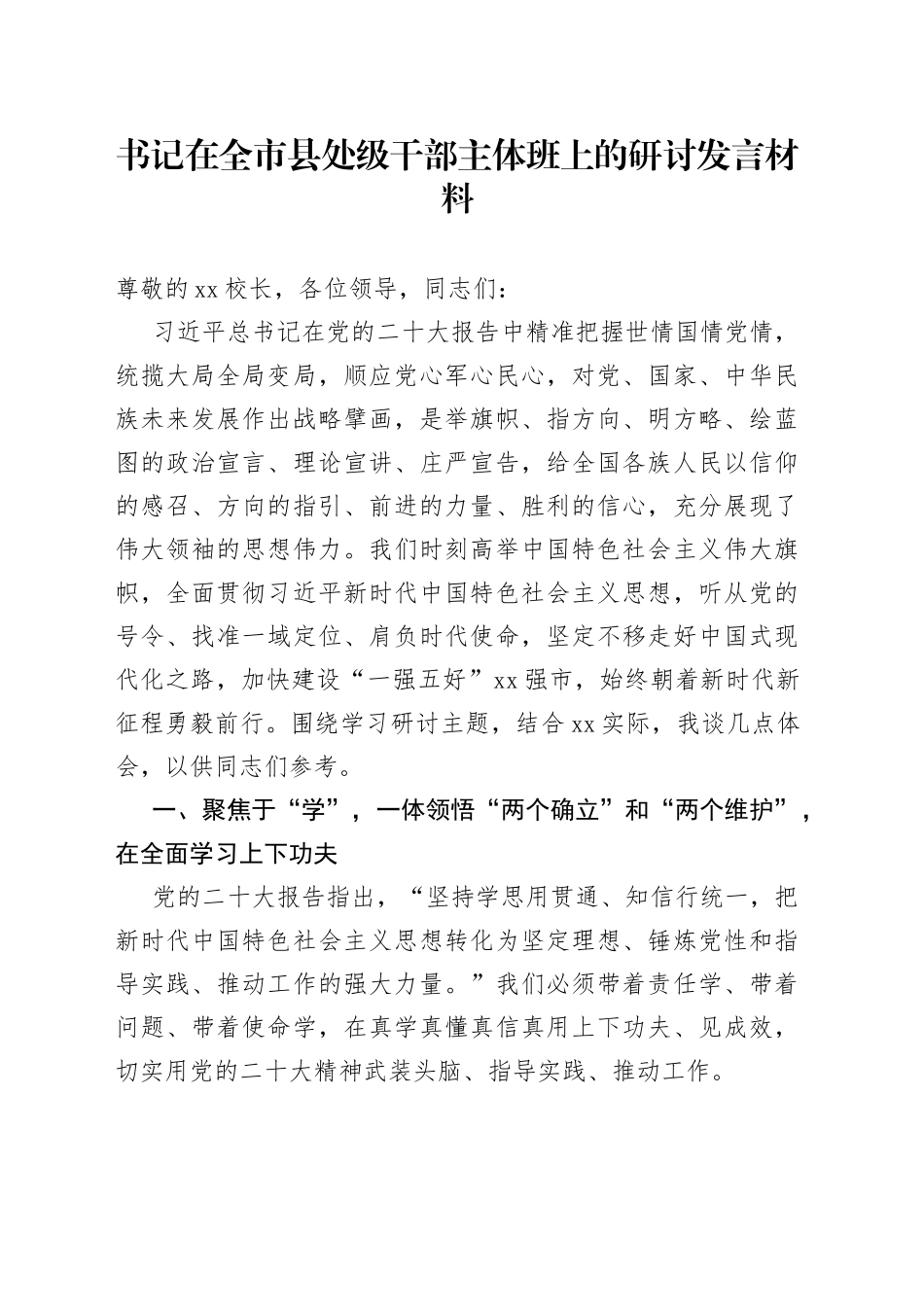 书记在全市县处级干部主体班上的研讨发言材料

尊敬的xx校长，各位领导，同志们：

习近平总书记在党的二十大报告中精准把握世情国情党情，统揽大局全局变局，顺应党心军心民心，对党、国家、中华民族未来发展作出战略擘画，是举旗帜、指方向、明方略、绘蓝图的政治宣言、理论宣讲、庄严宣告，给全国各族人民以信仰的感召、方向的指引、前进的力量、胜利的信心，充分展现了伟大领袖的思想伟力。我们时刻高举中国特色社会主义伟大旗帜，全面贯彻习近平新时代中国特色社会主义思想，听从党的号令、找准一域定位、肩负时代使命，坚定不移走好中国式现代化之路，加快建设“一强五好”xx强市，始终朝着新时代新征程勇毅前行。围绕学习研讨主题，结合xx实际，我谈几点体会，以供同志们参考。

一、聚焦于“学”，一体领悟“两个确立”和“两个维护”，在全面学习上下功夫

党的二十大报告指出，“坚持学思用贯通、知信行统一，把新时代中国特色社会主义思想转化为坚定理想、锤炼党性和指导实践、推动工作的强大力量。”我们必须带着责任学、带着问题、带着使命学，在真学真懂真信真用上下功夫、见成效，切实用党的二十大精神武装头脑、指导实践、推动工作。